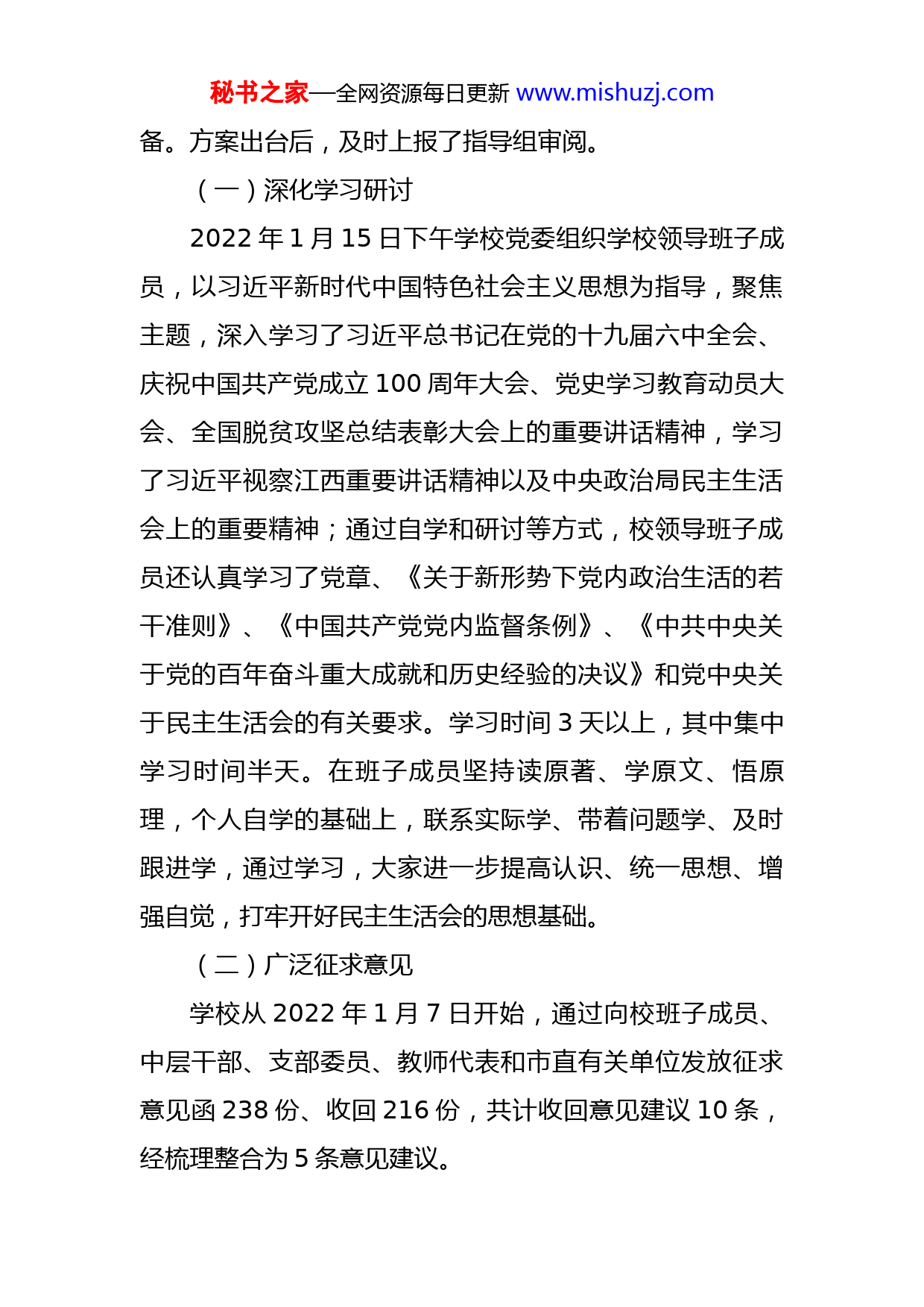 秘书之家—全网资源每日更新 www.mishuzj.com

备。方案出台后，及时上报了指导组审阅。

（一）深化学习研讨

2022 年 1 月 15 日下午学校党委组织学校领导班子成员，以习近平新时代中国特色社会主义思想为指导，聚焦主题，深入学习了习近平总书记在党的十九届六中全会、庆祝中国共产党成立 100 周年大会、党史学习教育动员大会、全国脱贫攻坚总结表彰大会上的重要讲话精神，学习了习近平视察江西重要讲话精神以及中央政治局民主生活会上的重要精神；通过自学和研讨等方式，校领导班子成员还认真学习了党章、《关于新形势下党内政治生活的若干准则》、《中国共产党党内监督条例》、《中共中央关于党的百年奋斗重大成就和历史经验的决议》和党中央关于民主生活会的有关要求。学习时间 3 天以上，其中集中学习时间半天。在班子成员坚持读原著、学原文、悟原理，个人自学的基础上，联系实际学、带着问题学、及时跟进学，通过学习，大家进一步提高认识、统一思想、增强自觉，打牢开好民主生活会的思想基础。

（二）广泛征求意见

学校从 2022 年 1 月 7 日开始，通过向校班子成员、中层干部、支部委员、教师代表和市直有关单位发放征求意见函 238 份、收回 216 份，共计收回意见建议 10 条，经梳理整合为 5 条意见建议。